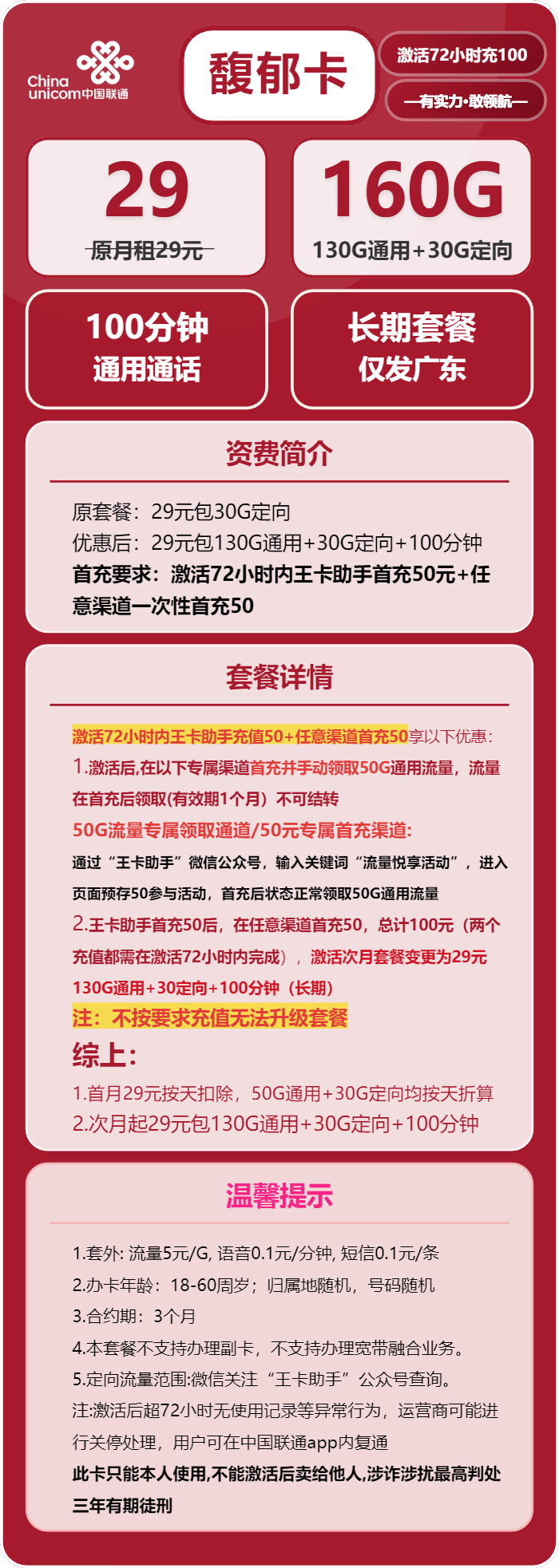 China unicom中国联通

馥郁卡

激活72小时充100

—有实力·敢领航—

29
原月租29元

160G
130G通用+30G定向

100分钟
通用通话

长期套餐
仅发广东

资费简介

原套餐：29元包30G定向
优惠后：29元包130G通用+30G定向+100分钟
首充要求：激活72小时内王卡助手首充50元+任意渠道一次性首充50

套餐详情

激活72小时内王卡助手充值50+任意渠道首充50享以下优惠：
1.激活后,在以下专属渠道首充并手动领取50G通用流量，流量在首充后领取(有效期1个月）不可结转
50G流量专属领取通道/50元专属首充渠道:
通过“王卡助手”微信公众号，输入关键词“流量悦享活动”，进入页面预存50参与活动，首充后状态正常领取50G通用流量
2.王卡助手首充50后，在任意渠道首充50，总计100元（两个充值都需在激活72小时内完成），激活次月套餐变更为29元130G通用+30定向+100分钟（长期）
注：不按要求充值无法升级套餐
综上:
1.首月29元按天扣除，50G通用+30G定向均按天折算
2.次月起29元包130G通用+30G定向+100分钟

温馨提示

1.套外: 流量5元/G, 语音0.1元/分钟, 短信0.1元/条
2.办卡年龄：18-60周岁；归属地随机，号码随机
3.合约期：3个月
4.本套餐不支持办理副卡，不支持办理宽带融合业务。
5.定向流量范围:微信关注“王卡助手”公众号查询。
注:激活后超72小时无使用记录等异常行为，运营商可能进行关停处理，用户可在中国联通app内复通
此卡只能本人使用,不能激活后卖给他人,涉诈涉扰最高判处三年有期徒刑